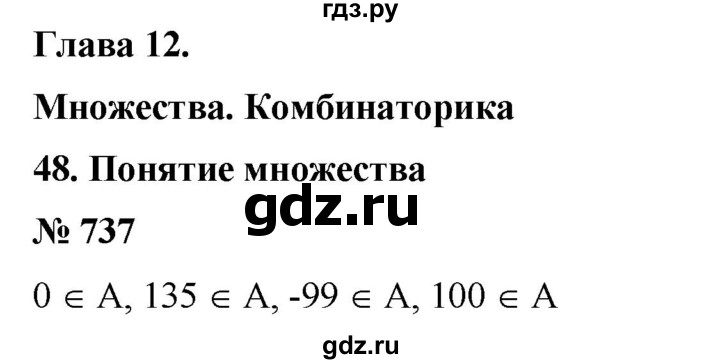 гдз.ру

Глава 12.

Множества. Комбинаторика

48. Понятие множества

gdz.ru

№ 737

$0 \in A$, $135 \in A$, $-99 \in A$, $100 \in A$

gdz.ru